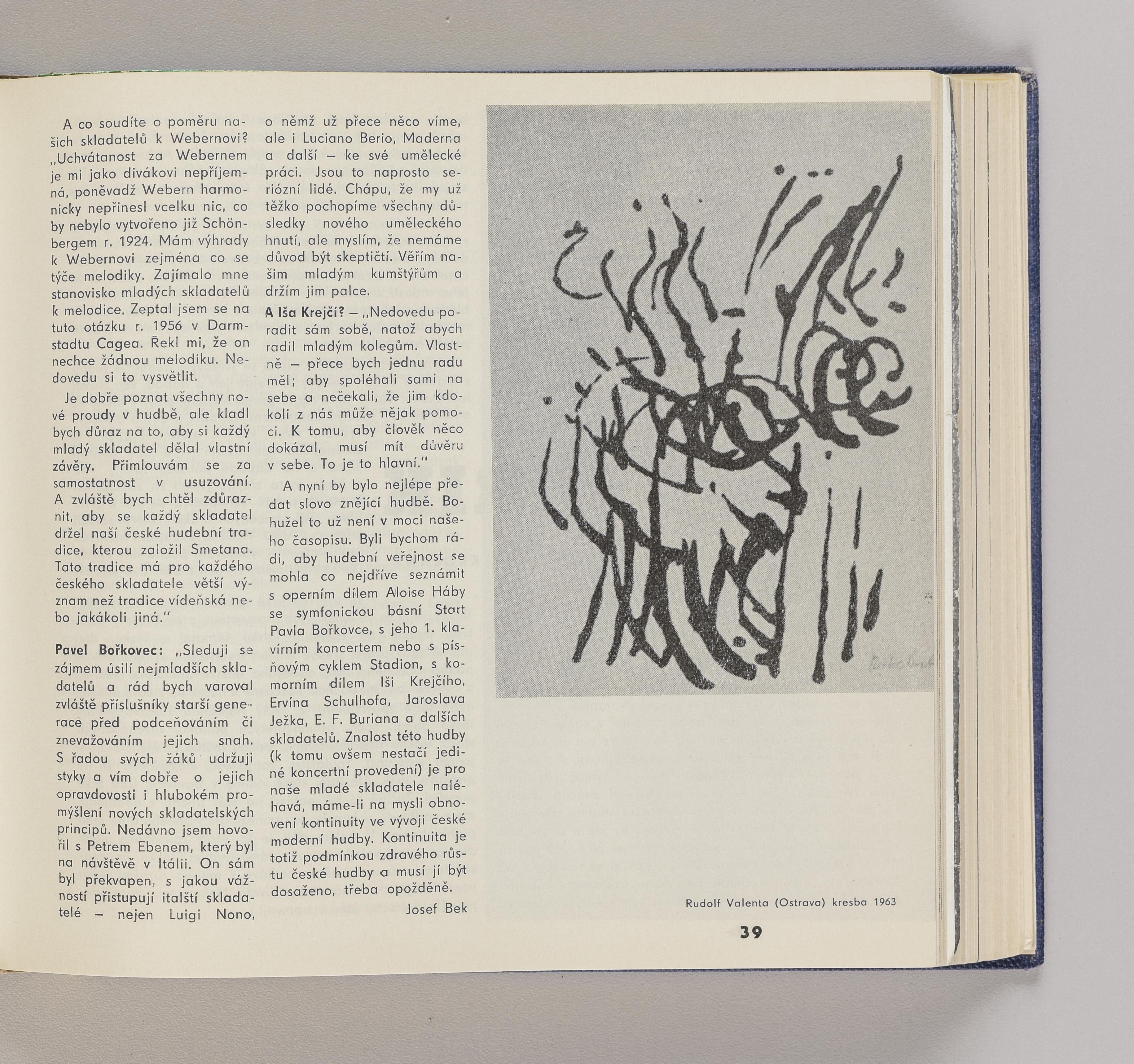 A co soudíte o poměru našich skladatelů k Webernovi? „Uchvátanost za Webernem je mi jako divákovi nepříjemná, poněvadž Webern harmonicky nepřinesl vcelku nic, co by nebylo vytvořeno již Schönbergem r. 1924. Mám výhrady k Webernovi zejména co se týče melodiky. Zajímalo mne stanovisko mladých skladatelů k melodice. Zeptal jsem se na tuto otázku r. 1956 v Darmstadtu Cagea. Řekl mi, že on nechce žádnou melodiku. Nedovedu si to vysvětlit.

Je dobře poznat všechny nové proudy v hudbě, ale kladl bych důraz na to, aby si každý mladý skladatel dělal vlastní závěry. Přimlouvám se za samostatnost v usuzování. A zvláště bych chtěl zdůraznit, aby se každý skladatel držel naší české hudební tradice, kterou založil Smetana. Tato tradice má pro každého českého skladatele větší význam než tradice vídeňská nebo jakákoli jiná."

Pavel Bořkovec: „Sleduji se zájmem úsilí nejmladších skladatelů a rád bych varoval zvláště příslušníky starší generace před podceňováním či znevažováním jejich snah. S řadou svých žáků udržuji styky a vím dobře o jejich opravdovosti i hlubokém promýšlení nových skladatelských principů. Nedávno jsem hovořil s Petrem Ebenem, který byl na návštěvě v Itálii. On sám byl překvapen, s jakou vážností přistupují italští skladatelé — nejen Luigi Nono, o němž už přece něco víme, ale i Luciano Berio, Maderna a další — ke své umělecké práci. Jsou to naprosto seriózní lidé. Chápu, že my už těžko pochopíme všechny důsledky nového uměleckého hnutí, ale myslím, že nemáme důvod být skeptičtí. Věřím našim mladým kumštýřům a držím jim palce.

A Iša Krejčí? — „Nedovedu poradit sám sobě, natož abych radil mladým kolegům. Vlastně — přece bych jednu radu měl; aby spoléhali sami na sebe a nečekali, že jim kdokoli z nás může nějak pomoci. K tomu, aby člověk něco dokázal, musí mít důvěru v sebe. To je to hlavní."

A nyní by bylo nejlépe předat slovo znějící hudbě. Bohužel to už není v moci našeho časopisu. Byli bychom rádi, aby hudební veřejnost se mohla co nejdříve seznámit s operním dílem Aloise Háby se symfonickou básní Start Pavla Bořkovce, s jeho 1. klavírním koncertem nebo s písňovým cyklem Stadion, s komorním dílem Iši Krejčího, Ervína Schulhofa, Jaroslava Ježka, E. F. Buriana a dalších skladatelů. Znalost této hudby (k tomu ovšem nestačí jediné koncertní provedení) je pro naše mladé skladatele naléhavá, máme-li na mysli obnovení kontinuity ve vývoji české moderní hudby. Kontinuita je totiž podmínkou zdravého růstu české hudby a musí jí být dosaženo, třeba opožděně.

Josef Bek

Rudolf Valenta (Ostrava) kresba 1963

39